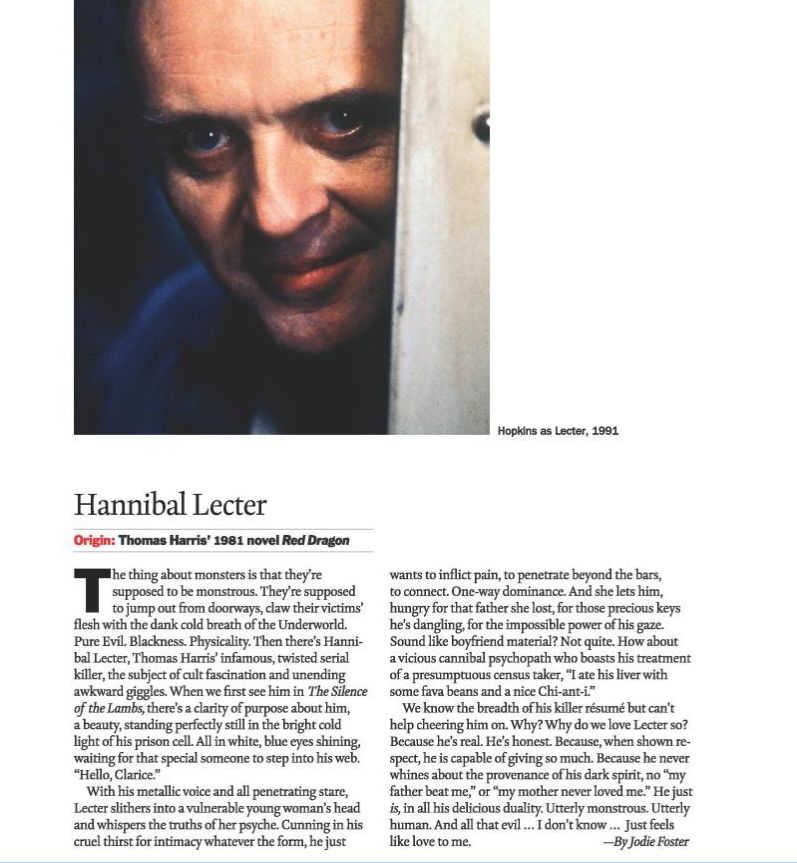 Hopkins as Lecter, 1991

Hannibal Lecter

Origin: Thomas Harris' 1981 novel Red Dragon

The thing about monsters is that they're supposed to be monstrous. They're supposed to jump out from doorways, claw their victims' flesh with the dank cold breath of the Underworld. Pure Evil. Blackness. Physicality. Then there's Hannibal Lecter, Thomas Harris' infamous, twisted serial killer, the subject of cult fascination and unending awkward giggles. When we first see him in The Silence of the Lambs, there's a clarity of purpose about him, a beauty, standing perfectly still in the bright cold light of his prison cell. All in white, blue eyes shining, waiting for that special someone to step into his web. "Hello, Clarice."

With his metallic voice and all penetrating stare, Lecter slithers into a vulnerable young woman's head and whispers the truths of her psyche. Cunning in his cruel thirst for intimacy whatever the form, he just wants to inflict pain, to penetrate beyond the bars, to connect. One-way dominance. And she lets him, hungry for that father she lost, for those precious keys he's dangling, for the impossible power of his gaze. Sound like boyfriend material? Not quite. How about a vicious cannibal psychopath who boasts his treatment of a presumptuous census taker, "I ate his liver with some fava beans and a nice Chi-ant-i."

We know the breadth of his killer résumé but can't help cheering him on. Why? Why do we love Lecter so? Because he's real. He's honest. Because, when shown respect, he is capable of giving so much. Because he never whines about the provenance of his dark spirit, no "my father beat me," or "my mother never loved me." He just is, in all his delicious duality. Utterly monstrous. Utterly human. And all that evil ... I don't know ... Just feels like love to me.

—By Jodie Foster